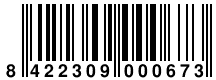 8 422309 000673